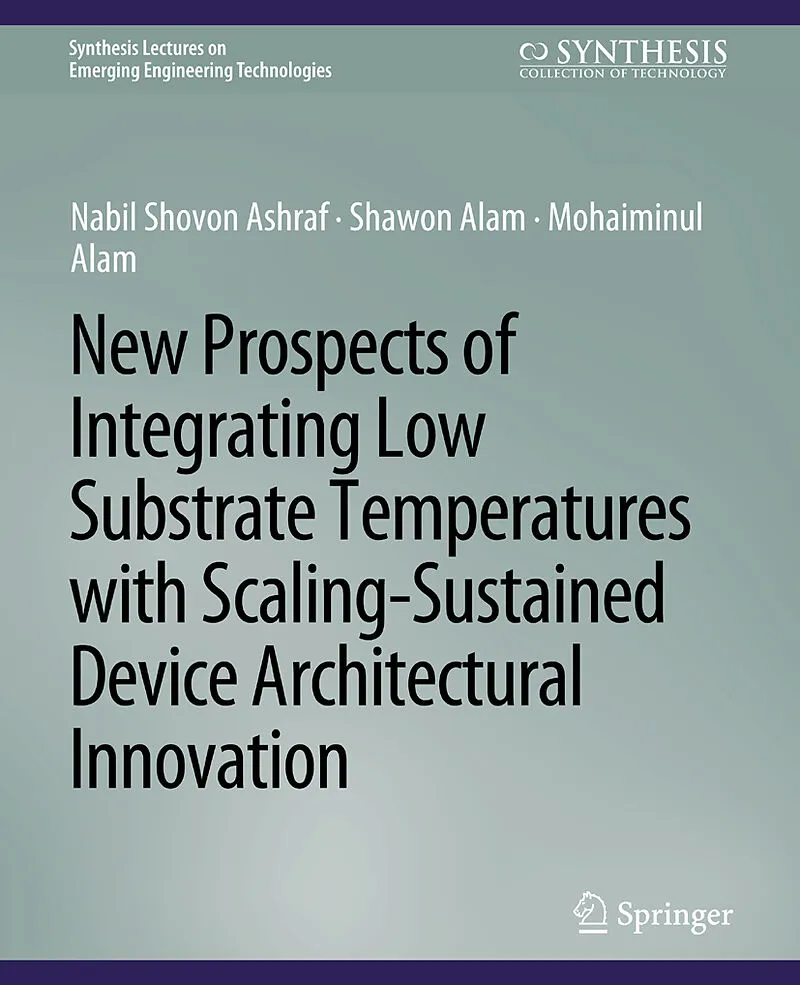 Synthesis Lectures on
Emerging Engineering Technologies

SYNTHESIS
COLLECTION OF TECHNOLOGY

Nabil Shovon Ashraf · Shawon Alam · Mohaiminul Alam

New Prospects of Integrating Low Substrate Temperatures with Scaling-Sustained Device Architectural Innovation

Springer